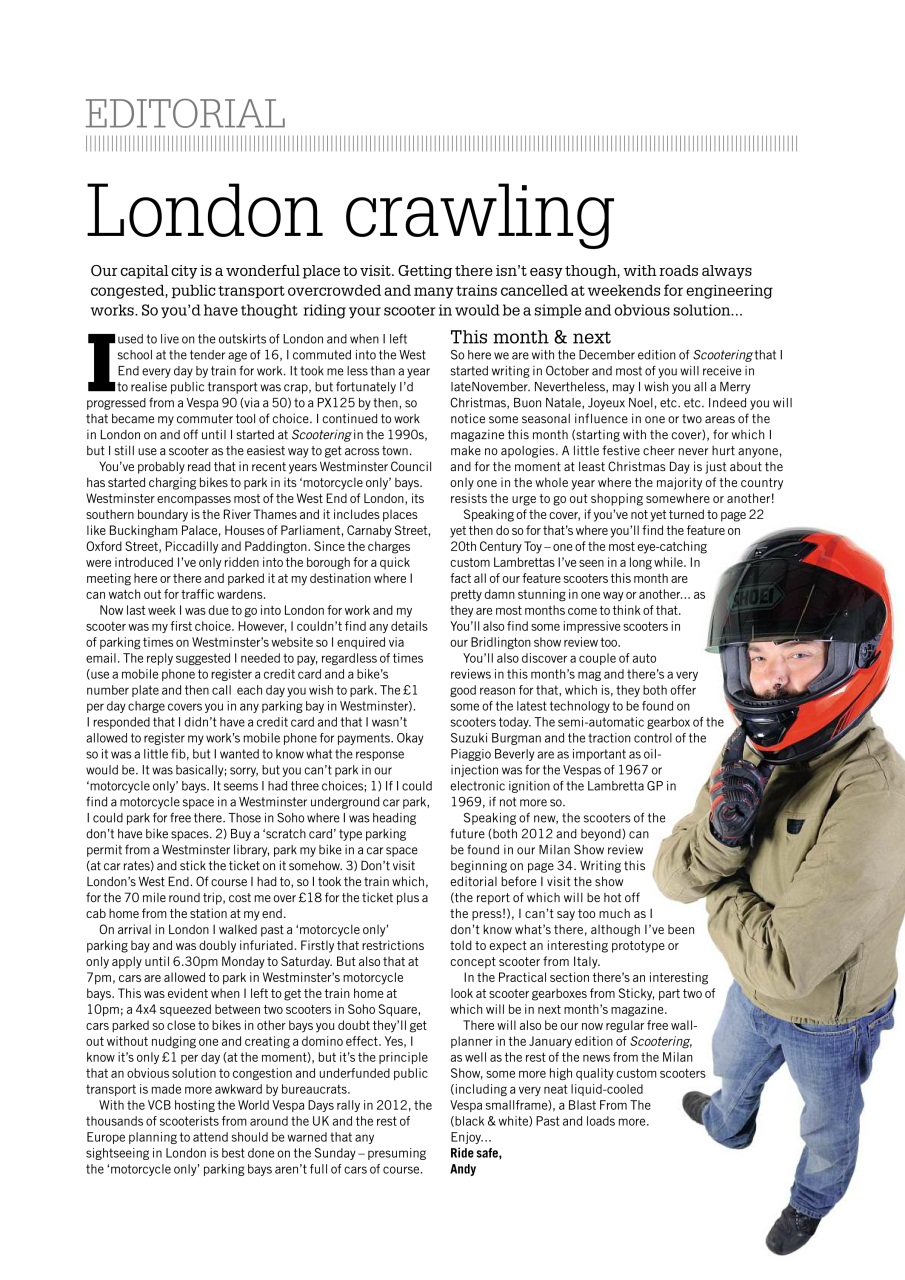 EDITORIAL

London crawling

Our capital city is a wonderful place to visit. Getting there isn't easy though, with roads always congested, public transport overcrowded and many trains cancelled at weekends for engineering works. So you'd have thought riding your scooter in would be a simple and obvious solution...

I used to live on the outskirts of London and when I left school at the tender age of 16, I commuted into the West End every day by train for work. It took me less than a year to realise public transport was crap, but fortunately I'd progressed from a Vespa 90 (via a 50) to a PX125 by then, so that became my commuter tool of choice. I continued to work in London on and off until I started at Scootering in the 1990s, but I still use a scooter as the easiest way to get across town.

You've probably read that in recent years Westminster Council has started charging bikes to park in its 'motorcycle only' bays. Westminster encompasses most of the West End of London, its southern boundary is the River Thames and it includes places like Buckingham Palace, Houses of Parliament, Carnaby Street, Oxford Street, Piccadilly and Paddington. Since the charges were introduced I've only ridden into the borough for a quick meeting here or there and parked it at my destination where I can watch out for traffic wardens.

Now last week I was due to go into London for work and my scooter was my first choice. However, I couldn't find any details of parking times on Westminster's website so I enquired via email. The reply suggested I needed to pay, regardless of times (use a mobile phone to register a credit card and a bike's number plate and then call each day you wish to park. The £1 per day charge covers you in any parking bay in Westminster). I responded that I didn't have a credit card and that I wasn't allowed to register my work's mobile phone for payments. Okay so it was a little fib, but I wanted to know what the response would be. It was basically; sorry, but you can't park in our 'motorcycle only' bays. It seems I had three choices; 1) If I could find a motorcycle space in a Westminster underground car park, I could park for free there. Those in Soho where I was heading don't have bike spaces. 2) Buy a 'scratch card' type parking permit from a Westminster library, park my bike in a car space (at car rates) and stick the ticket on it somehow. 3) Don't visit London's West End. Of course I had to, so I took the train which, for the 70 mile round trip, cost me over £18 for the ticket plus a cab home from the station at my end.

On arrival in London I walked past a 'motorcycle only' parking bay and was doubly infuriated. Firstly that restrictions only apply until 6.30pm Monday to Saturday. But also that at 7pm, cars are allowed to park in Westminster's motorcycle bays. This was evident when I left to get the train home at 10pm; a 4x4 squeezed between two scooters in Soho Square, cars parked so close to bikes in other bays you doubt they'll get out without nudging one and creating a domino effect. Yes, I know it's only £1 per day (at the moment), but it's the principle that an obvious solution to congestion and underfunded public transport is made more awkward by bureaucrats.

With the VCB hosting the World Vespa Days rally in 2012, the thousands of scooterists from around the UK and the rest of Europe planning to attend should be warned that any sightseeing in London is best done on the Sunday – presuming the 'motorcycle only' parking bays aren't full of cars of course.

This month & next
So here we are with the December edition of Scootering that I started writing in October and most of you will receive in lateNovember. Nevertheless, may I wish you all a Merry Christmas, Buon Natale, Joyeux Noel, etc. etc. Indeed you will notice some seasonal influence in one or two areas of the magazine this month (starting with the cover), for which I make no apologies. A little festive cheer never hurt anyone, and for the moment at least Christmas Day is just about the only one in the whole year where the majority of the country resists the urge to go out shopping somewhere or another!

Speaking of the cover, if you've not yet turned to page 22 yet then do so for that's where you'll find the feature on 20th Century Toy – one of the most eye-catching custom Lambrettas I've seen in a long while. In fact all of our feature scooters this month are pretty damn stunning in one way or another... as they are most months come to think of that. You'll also find some impressive scooters in our Bridlington show review too.

You'll also discover a couple of auto reviews in this month's mag and there's a very good reason for that, which is, they both offer some of the latest technology to be found on scooters today. The semi-automatic gearbox of the Suzuki Burgman and the traction control of the Piaggio Beverly are as important as oil-injection was for the Vespas of 1967 or electronic ignition of the Lambretta GP in 1969, if not more so.

Speaking of new, the scooters of the future (both 2012 and beyond) can be found in our Milan Show review beginning on page 34. Writing this editorial before I visit the show (the report of which will be hot off the press!), I can't say too much as I don't know what's there, although I've been told to expect an interesting prototype or concept scooter from Italy.

In the Practical section there's an interesting look at scooter gearboxes from Sticky, part two of which will be in next month's magazine.

There will also be our now regular free wall-planner in the January edition of Scootering, as well as the rest of the news from the Milan Show, some more high quality custom scooters (including a very neat liquid-cooled Vespa smallframe), a Blast From The (black & white) Past and loads more.
Enjoy...
Ride safe,
Andy

SHOEI